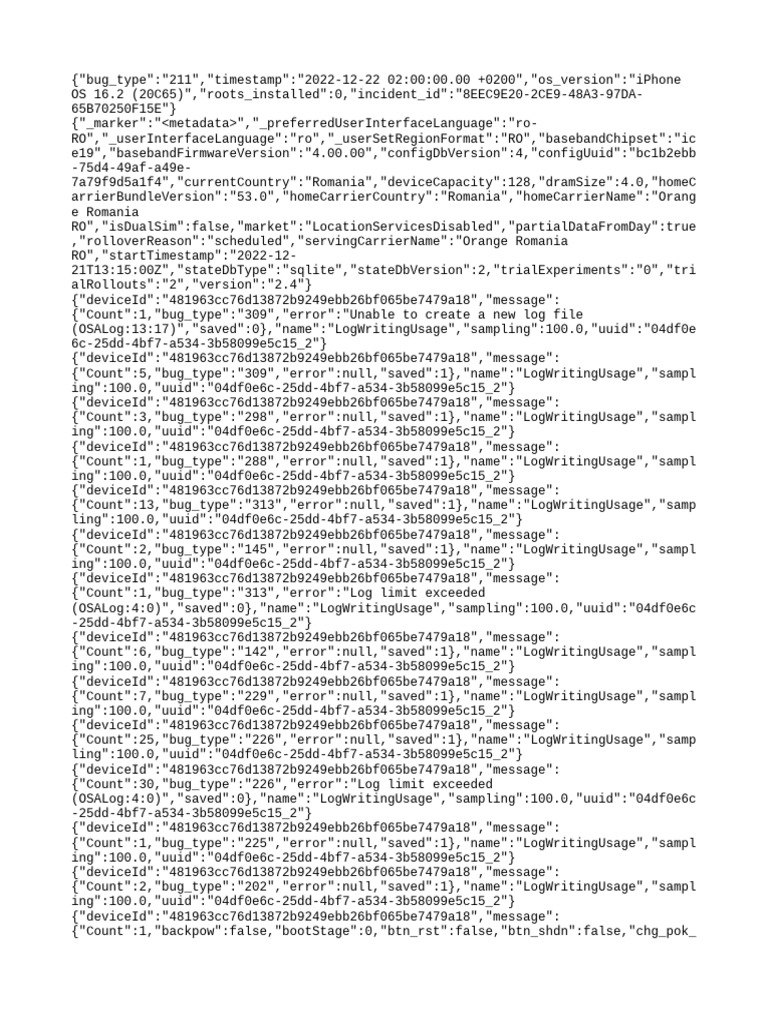 {"bug_type":"211","timestamp":"2022-12-22 02:00:00.00 +0200","os_version":"iPhone OS 16.2 (20C65)","roots_installed":0,"incident_id":"8EEC9E20-2CE9-48A3-97DA-65B70250F15E"}
{"_marker":"<metadata>","_preferredUserInterfaceLanguage":"ro-RO","_userInterfaceLanguage":"ro","_userSetRegionFormat":"RO","basebandChipset":"ice19","basebandFirmwareVersion":"4.00.00","configDbVersion":4,"configUuid":"bc1b2ebb-75d4-49af-a49e-7a79f9d5a1f4","currentCountry":"Romania","deviceCapacity":128,"dramSize":4.0,"homeCarrierBundleVersion":"53.0","homeCarrierCountry":"Romania","homeCarrierName":"Orange Romania RO","isDualSim":false,"market":"LocationServicesDisabled","partialDataFromDay":true,"rolloverReason":"scheduled","servingCarrierName":"Orange Romania RO","startTimestamp":"2022-12-21T13:15:00Z","stateDbType":"sqlite","stateDbVersion":2,"trialExperiments":"0","trialRollouts":"2","version":"2.4"}
{"deviceId":"481963cc76d13872b9249ebb26bf065be7479a18","message":{"Count":1,"bug_type":"309","error":"Unable to create a new log file (OSALog:13:17)","saved":0},"name":"LogWritingUsage","sampling":100.0,"uuid":"04df0e6c-25dd-4bf7-a534-3b58099e5c15_2"}
{"deviceId":"481963cc76d13872b9249ebb26bf065be7479a18","message":{"Count":5,"bug_type":"309","error":null,"saved":1},"name":"LogWritingUsage","sampling":100.0,"uuid":"04df0e6c-25dd-4bf7-a534-3b58099e5c15_2"}
{"deviceId":"481963cc76d13872b9249ebb26bf065be7479a18","message":{"Count":3,"bug_type":"298","error":null,"saved":1},"name":"LogWritingUsage","sampling":100.0,"uuid":"04df0e6c-25dd-4bf7-a534-3b58099e5c15_2"}
{"deviceId":"481963cc76d13872b9249ebb26bf065be7479a18","message":{"Count":1,"bug_type":"288","error":null,"saved":1},"name":"LogWritingUsage","sampling":100.0,"uuid":"04df0e6c-25dd-4bf7-a534-3b58099e5c15_2"}
{"deviceId":"481963cc76d13872b9249ebb26bf065be7479a18","message":{"Count":13,"bug_type":"313","error":null,"saved":1},"name":"LogWritingUsage","sampling":100.0,"uuid":"04df0e6c-25dd-4bf7-a534-3b58099e5c15_2"}
{"deviceId":"481963cc76d13872b9249ebb26bf065be7479a18","message":{"Count":2,"bug_type":"145","error":null,"saved":1},"name":"LogWritingUsage","sampling":100.0,"uuid":"04df0e6c-25dd-4bf7-a534-3b58099e5c15_2"}
{"deviceId":"481963cc76d13872b9249ebb26bf065be7479a18","message":{"Count":1,"bug_type":"313","error":"Log limit exceeded (OSALog:4:0)","saved":0},"name":"LogWritingUsage","sampling":100.0,"uuid":"04df0e6c-25dd-4bf7-a534-3b58099e5c15_2"}
{"deviceId":"481963cc76d13872b9249ebb26bf065be7479a18","message":{"Count":6,"bug_type":"142","error":null,"saved":1},"name":"LogWritingUsage","sampling":100.0,"uuid":"04df0e6c-25dd-4bf7-a534-3b58099e5c15_2"}
{"deviceId":"481963cc76d13872b9249ebb26bf065be7479a18","message":{"Count":7,"bug_type":"229","error":null,"saved":1},"name":"LogWritingUsage","sampling":100.0,"uuid":"04df0e6c-25dd-4bf7-a534-3b58099e5c15_2"}
{"deviceId":"481963cc76d13872b9249ebb26bf065be7479a18","message":{"Count":25,"bug_type":"226","error":null,"saved":1},"name":"LogWritingUsage","sampling":100.0,"uuid":"04df0e6c-25dd-4bf7-a534-3b58099e5c15_2"}
{"deviceId":"481963cc76d13872b9249ebb26bf065be7479a18","message":{"Count":30,"bug_type":"226","error":"Log limit exceeded (OSALog:4:0)","saved":0},"name":"LogWritingUsage","sampling":100.0,"uuid":"04df0e6c-25dd-4bf7-a534-3b58099e5c15_2"}
{"deviceId":"481963cc76d13872b9249ebb26bf065be7479a18","message":{"Count":1,"bug_type":"225","error":null,"saved":1},"name":"LogWritingUsage","sampling":100.0,"uuid":"04df0e6c-25dd-4bf7-a534-3b58099e5c15_2"}
{"deviceId":"481963cc76d13872b9249ebb26bf065be7479a18","message":{"Count":2,"bug_type":"202","error":null,"saved":1},"name":"LogWritingUsage","sampling":100.0,"uuid":"04df0e6c-25dd-4bf7-a534-3b58099e5c15_2"}
{"deviceId":"481963cc76d13872b9249ebb26bf065be7479a18","message":{"Count":1,"backpow":false,"bootStage":0,"btn_rst":false,"btn_shdn":false,"chg_pok_